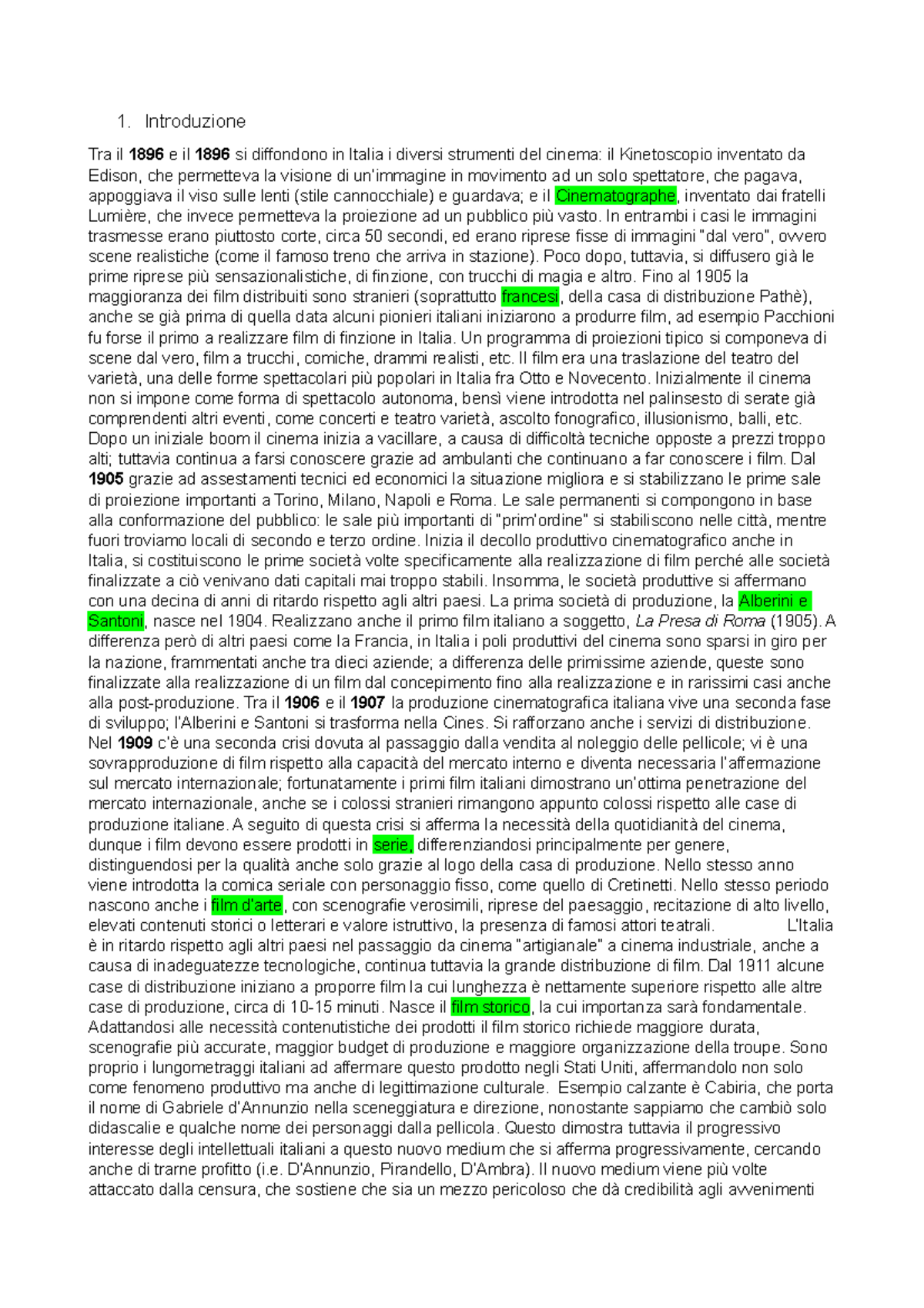 1. Introduzione

Tra il 1896 e il 1896 si diffondono in Italia i diversi strumenti del cinema: il Kinetoscopio inventato da Edison, che permetteva la visione di un'immagine in movimento ad un solo spettatore, che pagava, appoggiava il viso sulle lenti (stile cannocchiale) e guardava; e il Cinematographe, inventato dai fratelli Lumière, che invece permetteva la proiezione ad un pubblico più vasto. In entrambi i casi le immagini trasmesse erano piuttosto corte, circa 50 secondi, ed erano riprese fisse di immagini "dal vero", ovvero scene realistiche (come il famoso treno che arriva in stazione). Poco dopo, tuttavia, si diffusero già le prime riprese più sensazionalistiche, di finzione, con trucchi di magia e altro. Fino al 1905 la maggioranza dei film distribuiti sono stranieri (soprattutto francesi, della casa di distribuzione Pathè), anche se già prima di quella data alcuni pionieri italiani iniziarono a produrre film, ad esempio Pacchioni fu forse il primo a realizzare film di finzione in Italia. Un programma di proiezioni tipico si componeva di scene dal vero, film a trucchi, comiche, drammi realisti, etc. Il film era una traslazione del teatro del varietà, una delle forme spettacolari più popolari in Italia fra Otto e Novecento. Inizialmente il cinema non si impone come forma di spettacolo autonoma, bensì viene introdotta nel palinsesto di serate già comprendenti altri eventi, come concerti e teatro varietà, ascolto fonografico, illusionismo, balli, etc. Dopo un iniziale boom il cinema inizia a vacillare, a causa di difficoltà tecniche opposte a prezzi troppo alti; tuttavia continua a farsi conoscere grazie ad ambulanti che continuano a far conoscere i film. Dal 1905 grazie ad assestamenti tecnici ed economici la situazione migliora e si stabilizzano le prime sale di proiezione importanti a Torino, Milano, Napoli e Roma. Le sale permanenti si compongono in base alla conformazione del pubblico: le sale più importanti di "prim'ordine" si stabiliscono nelle città, mentre fuori troviamo locali di secondo e terzo ordine. Inizia il decollo produttivo cinematografico anche in Italia, si costituiscono le prime società volte specificamente alla realizzazione di film perché alle società finalizzate a ciò venivano dati capitali mai troppo stabili. Insomma, le società produttive si affermano con una decina di anni di ritardo rispetto agli altri paesi. La prima società di produzione, la Alberini e Santoni, nasce nel 1904. Realizzano anche il primo film italiano a soggetto, La Presa di Roma (1905). A differenza però di altri paesi come la Francia, in Italia i poli produttivi del cinema sono sparsi in giro per la nazione, frammentati anche tra dieci aziende; a differenza delle primissime aziende, queste sono finalizzate alla realizzazione di un film dal concepimento fino alla realizzazione e in rarissimi casi anche alla post-produzione. Tra il 1906 e il 1907 la produzione cinematografica italiana vive una seconda fase di sviluppo; l'Alberini e Santoni si trasforma nella Cines. Si rafforzano anche i servizi di distribuzione. Nel 1909 c'è una seconda crisi dovuta al passaggio dalla vendita al noleggio delle pellicole; vi è una sovrapproduzione di film rispetto alla capacità del mercato interno e diventa necessaria l'affermazione sul mercato internazionale; fortunatamente i primi film italiani dimostrano un'ottima penetrazione del mercato internazionale, anche se i colossi stranieri rimangono appunto colossi rispetto alle case di produzione italiane. A seguito di questa crisi si afferma la necessità della quotidianità del cinema, dunque i film devono essere prodotti in serie, differenziandosi principalmente per genere, distinguendosi per la qualità anche solo grazie al logo della casa di produzione. Nello stesso anno viene introdotta la comica seriale con personaggio fisso, come quello di Cretinetti. Nello stesso periodo nascono anche i film d'arte, con scenografie verosimili, riprese del paesaggio, recitazione di alto livello, elevati contenuti storici o letterari e valore istruttivo, la presenza di famosi attori teatrali. L'Italia è in ritardo rispetto agli altri paesi nel passaggio da cinema "artigianale" a cinema industriale, anche a causa di inadeguatezze tecnologiche, continua tuttavia la grande distribuzione di film. Dal 1911 alcune case di distribuzione iniziano a proporre film la cui lunghezza è nettamente superiore rispetto alle altre case di produzione, circa di 10-15 minuti. Nasce il film storico, la cui importanza sarà fondamentale. Adattandosi alle necessità contenutistiche dei prodotti il film storico richiede maggiore durata, scenografie più accurate, maggior budget di produzione e maggiore organizzazione della troupe. Sono proprio i lungometraggi italiani ad affermare questo prodotto negli Stati Uniti, affermandolo non solo come fenomeno produttivo ma anche di legittimazione culturale. Esempio calzante è Cabiria, che porta il nome di Gabriele d'Annunzio nella sceneggiatura e direzione, nonostante sappiamo che cambiò solo didascalie e qualche nome dei personaggi dalla pellicola. Questo dimostra tuttavia il progressivo interesse degli intellettuali italiani a questo nuovo medium che si afferma progressivamente, cercando anche di trarne profitto (i.e. D'Annunzio, Pirandello, D'Ambra). Il nuovo medium viene più volte attaccato dalla censura, che sostiene che sia un mezzo pericoloso che dà credibilità agli avvenimenti